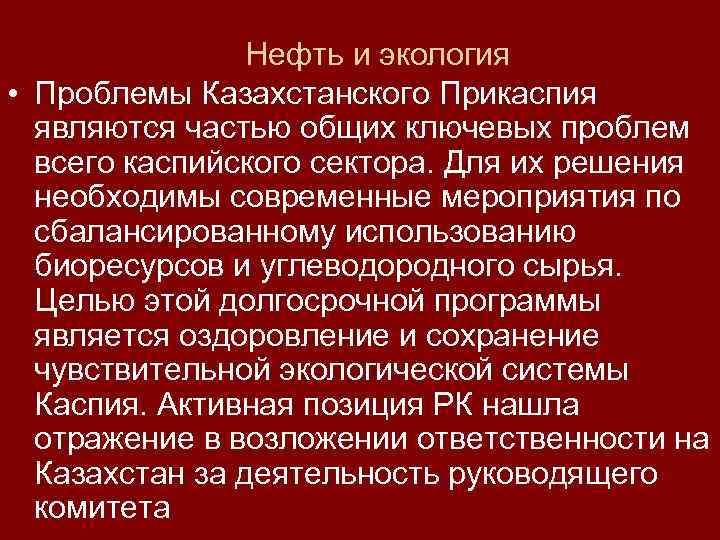 Нефть и экология

• Проблемы Казахстанского Прикаспия являются частью общих ключевых проблем всего каспийского сектора. Для их решения необходимы современные мероприятия по сбалансированному использованию биоресурсов и углеводородного сырья. Целью этой долгосрочной программы является оздоровление и сохранение чувствительной экологической системы Каспия. Активная позиция РК нашла отражение в возложении ответственности на Казахстан за деятельность руководящего комитета